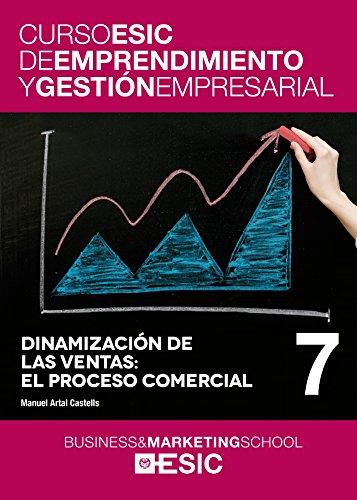 CURSOESIC
DEEMPRENDIMIENTO
YGESTIÓNEMPRESARIAL

DINAMIZACIÓN DE
LAS VENTAS:
EL PROCESO COMERCIAL

7

Manuel Artal Castells

BUSINESS&MARKETINGSCHOOL
ESIC